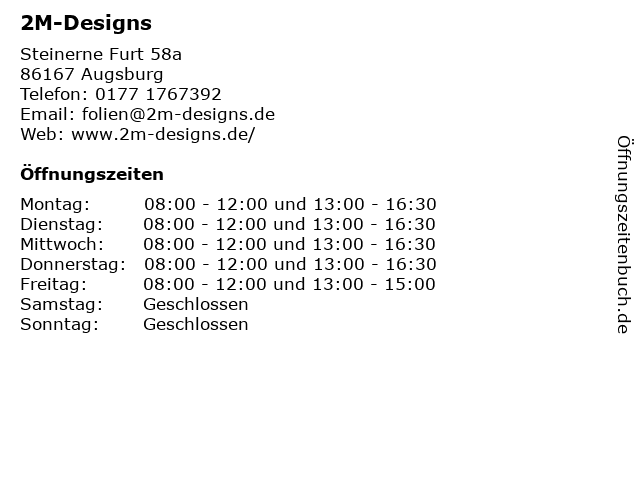 2M-Designs

Steinerne Furt 58a
86167 Augsburg
Telefon: 0177 1767392
Email: folien@2m-designs.de
Web: www.2m-designs.de/

Öffnungszeiten

Montag: 08:00 - 12:00 und 13:00 - 16:30
Dienstag: 08:00 - 12:00 und 13:00 - 16:30
Mittwoch: 08:00 - 12:00 und 13:00 - 16:30
Donnerstag: 08:00 - 12:00 und 13:00 - 16:30
Freitag: 08:00 - 12:00 und 13:00 - 15:00
Samstag: Geschlossen
Sonntag: Geschlossen

Öffnungszeitenbuch.de